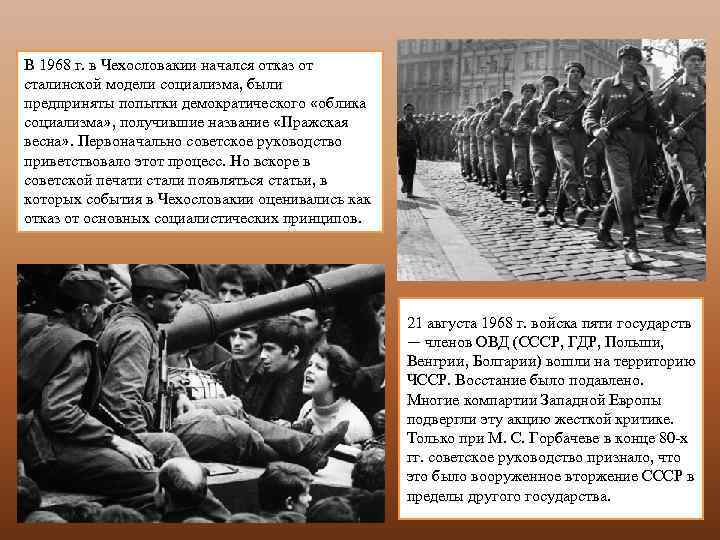 В 1968 г. в Чехословакии начался отказ от сталинской модели социализма, были предприняты попытки демократического «облика социализма», получившие название «Пражская весна». Первоначально советское руководство приветствовало этот процесс. Но вскоре в советской печати стали появляться статьи, в которых события в Чехословакии оценивались как отказ от основных социалистических принципов.

21 августа 1968 г. войска пяти государств — членов ОВД (СССР, ГДР, Польши, Венгрии, Болгарии) вошли на территорию ЧССР. Восстание было подавлено. Многие компартии Западной Европы подвергли эту акцию жесткой критике. Только при М. С. Горбачеве в конце 80-х гг. советское руководство признало, что это было вооруженное вторжение СССР в пределы другого государства.